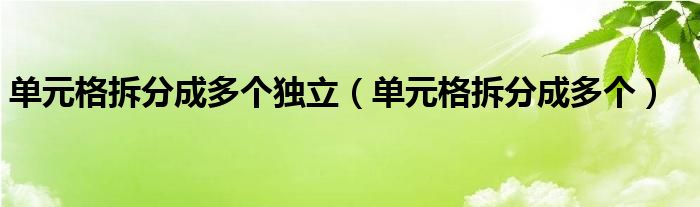 单元格拆分成多个独立（单元格拆分成多个）